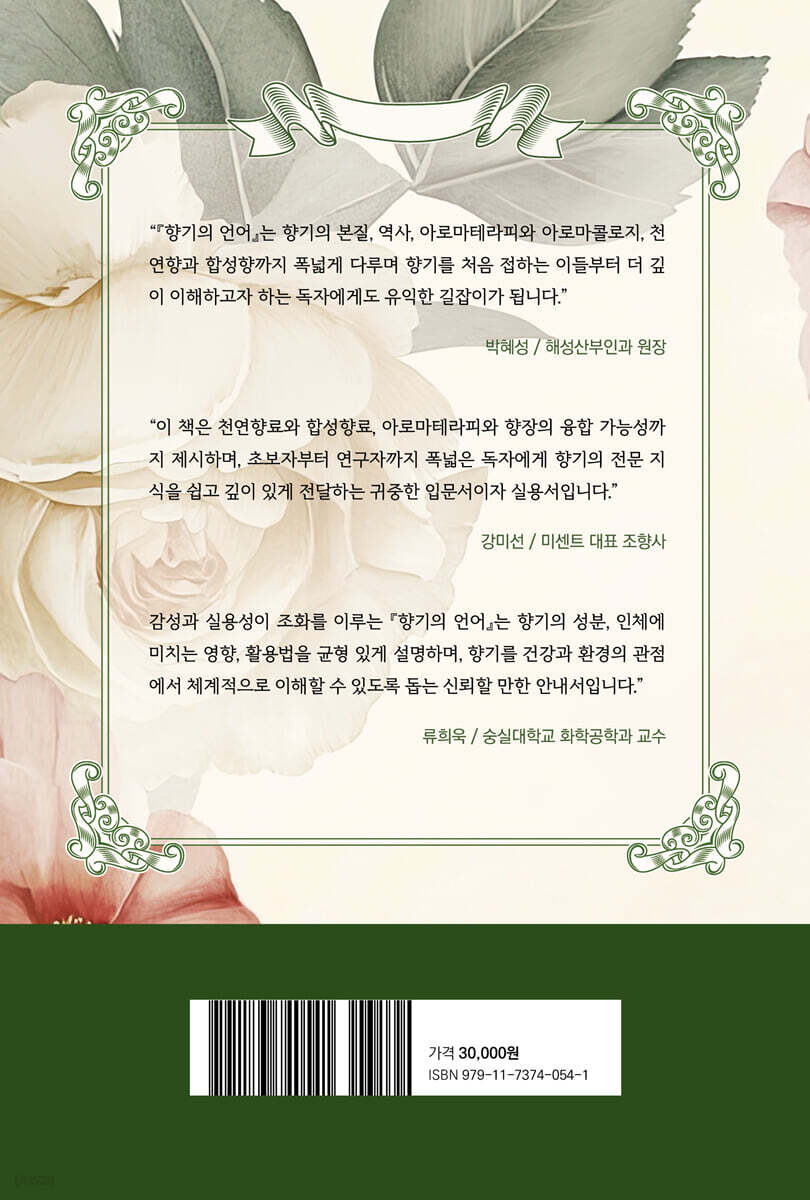 "『향기의 언어』는 향기의 본질, 역사, 아로마테라피와 아로마콜로지, 천연향과 합성향까지 폭넓게 다루며 향기를 처음 접하는 이들부터 더 깊이 이해하고자 하는 독자에게도 유익한 길잡이가 됩니다."

박혜성 / 해성산부인과 원장

"이 책은 천연향료와 합성향료, 아로마테라피와 향장의 융합 가능성까지 제시하며, 초보자부터 연구자까지 폭넓은 독자에게 향기의 전문 지식을 쉽고 깊이 있게 전달하는 귀중한 입문서이자 실용서입니다."

강미선 / 미센트 대표 조향사

감성과 실용성이 조화를 이루는 『향기의 언어』는 향기의 성분, 인체에 미치는 영향, 활용법을 균형 있게 설명하며, 향기를 건강과 환경의 관점에서 체계적으로 이해할 수 있도록 돕는 신뢰할 만한 안내서입니다."

류희욱 / 숭실대학교 화학공학과 교수

가격 30,000원
ISBN 979-11-7374-054-1